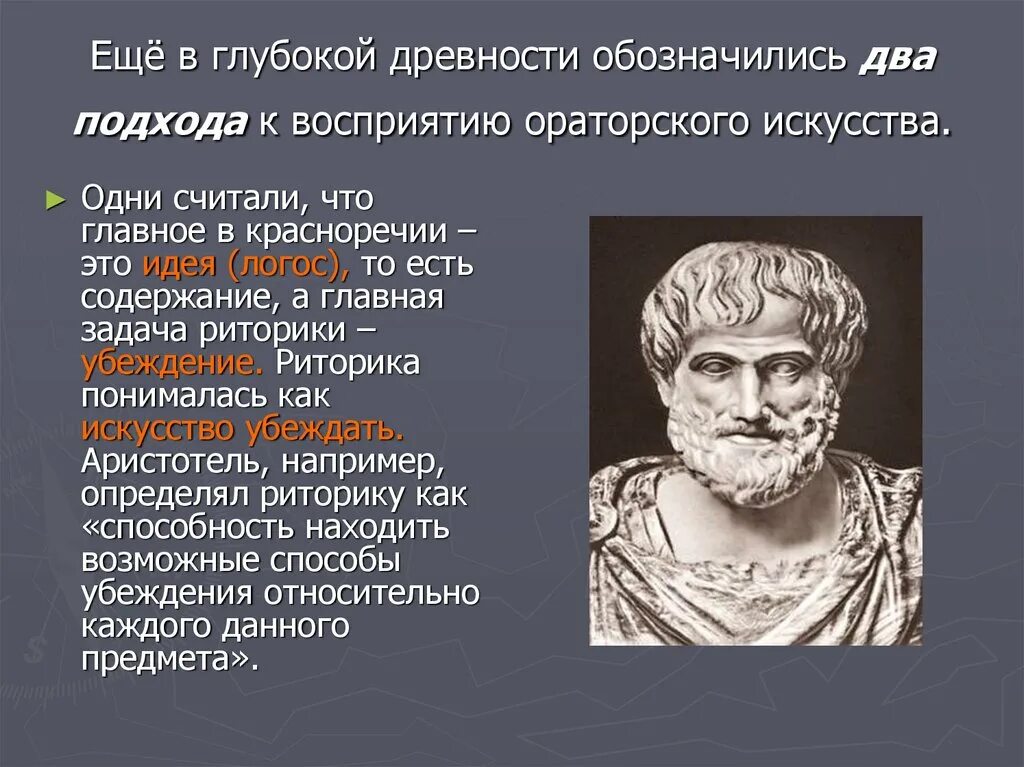 Ещё в глубокой древности обозначились два подхода к восприятию ораторского искусства.

► Одни считали, что главное в красноречии – это идея (логос), то есть содержание, а главная задача риторики – убеждение. Риторика понималась как искусство убеждать. Аристотель, например, определял риторику как «способность находить возможные способы убеждения относительно каждого данного предмета».